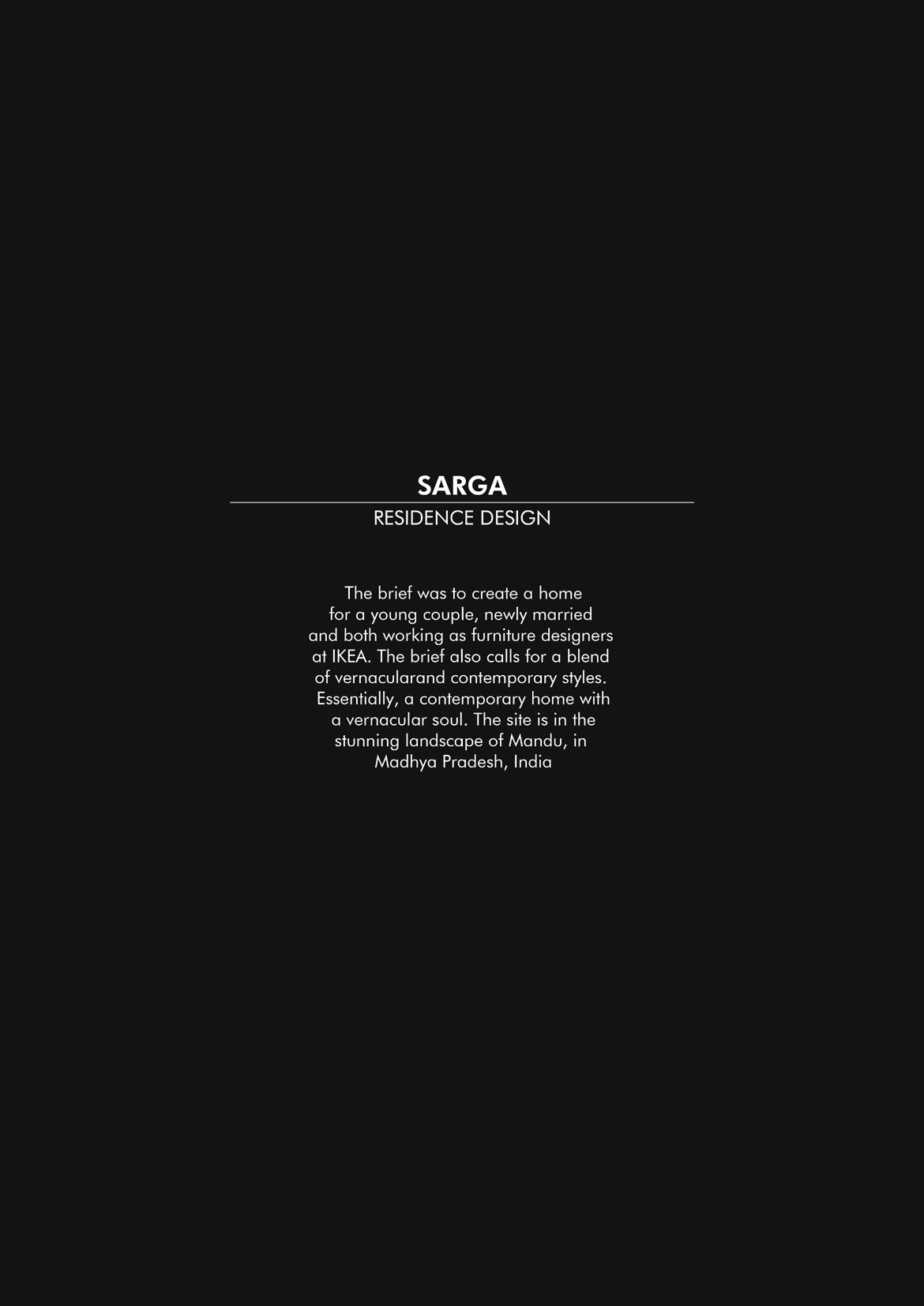 SARGA

RESIDENCE DESIGN

The brief was to create a home for a young couple, newly married and both working as furniture designers at IKEA. The brief also calls for a blend of vernacularand contemporary styles. Essentially, a contemporary home with a vernacular soul. The site is in the stunning landscape of Mandu, in Madhya Pradesh, India